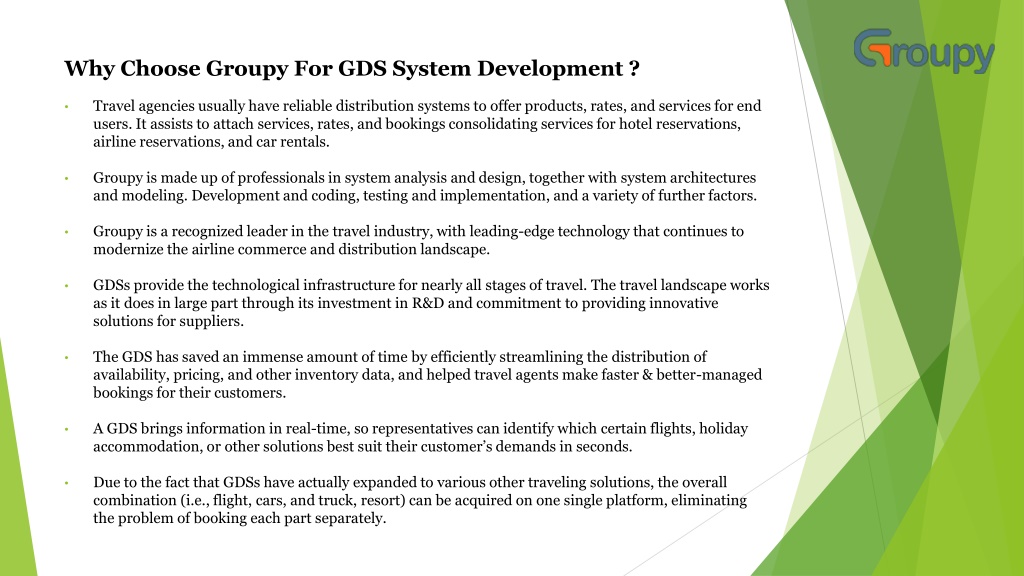 Groupy

Why Choose Groupy For GDS System Development ?

• Travel agencies usually have reliable distribution systems to offer products, rates, and services for end users. It assists to attach services, rates, and bookings consolidating services for hotel reservations, airline reservations, and car rentals.

• Groupy is made up of professionals in system analysis and design, together with system architectures and modeling. Development and coding, testing and implementation, and a variety of further factors.

• Groupy is a recognized leader in the travel industry, with leading-edge technology that continues to modernize the airline commerce and distribution landscape.

• GDSs provide the technological infrastructure for nearly all stages of travel. The travel landscape works as it does in large part through its investment in R&D and commitment to providing innovative solutions for suppliers.

• The GDS has saved an immense amount of time by efficiently streamlining the distribution of availability, pricing, and other inventory data, and helped travel agents make faster & better-managed bookings for their customers.

• A GDS brings information in real-time, so representatives can identify which certain flights, holiday accommodation, or other solutions best suit their customer's demands in seconds.

• Due to the fact that GDSs have actually expanded to various other traveling solutions, the overall combination (i.e., flight, cars, and truck, resort) can be acquired on one single platform, eliminating the problem of booking each part separately.